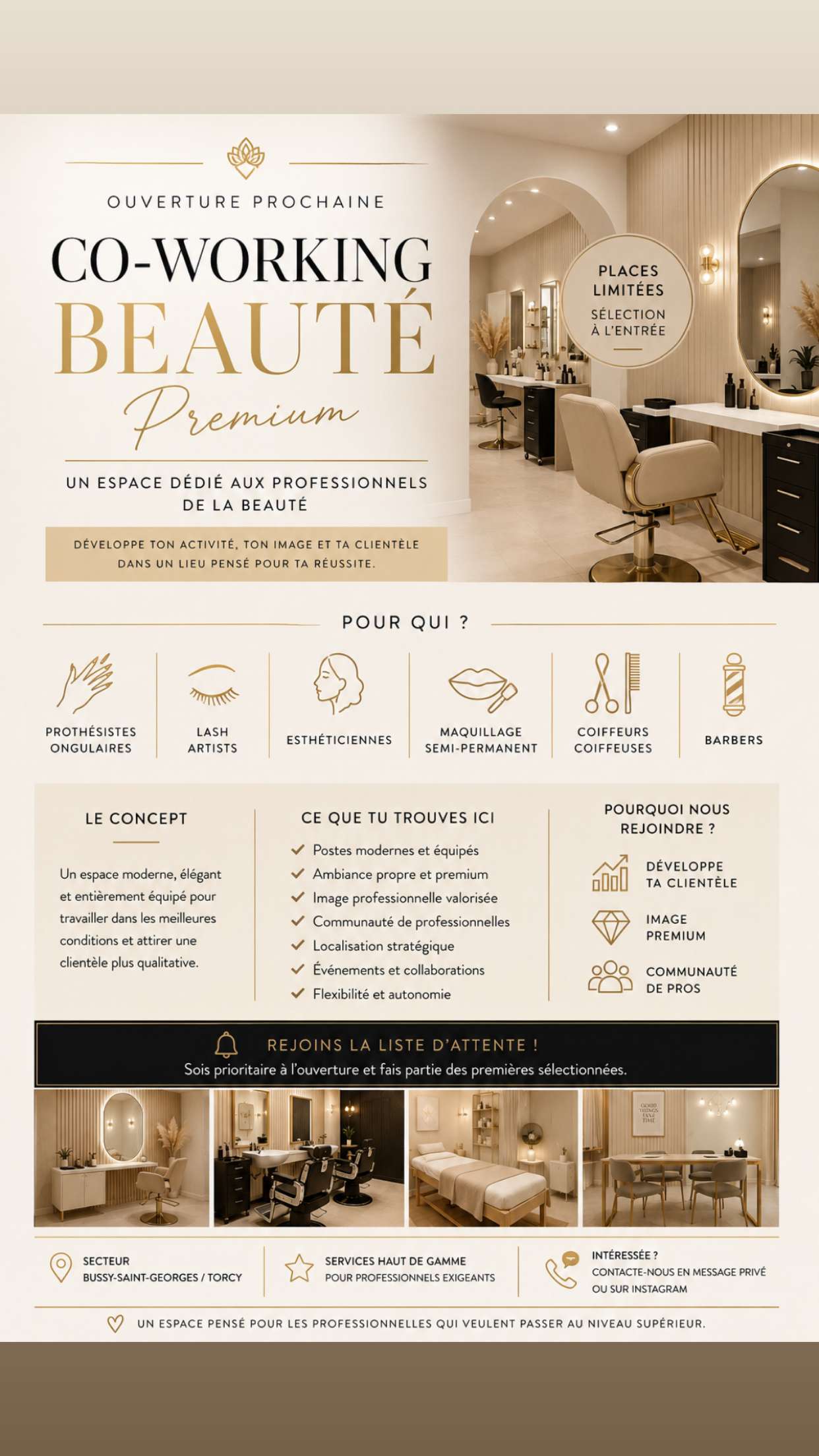 OUVERTURE PROCHAINE

CO-WORKING
BEAUTÉ
Premium

UN ESPACE DÉDIÉ AUX PROFESSIONNELS DE LA BEAUTÉ

DÉVELOPPE TON ACTIVITÉ, TON IMAGE ET TA CLIENTÈLE DANS UN LIEU PENSÉ POUR TA RÉUSSITE.

PLACES LIMITÉES
SÉLECTION À L'ENTRÉE

POUR QUI ?

PROTHÉSISTES ONGULAIRES

LASH ARTISTS

ESTHÉTICIENNES

MAQUILLAGE SEMI-PERMANENT

COIFFEURS COIFFEUSES

BARBERS

LE CONCEPT

Un espace moderne, élégant et entièrement équipé pour travailler dans les meilleures conditions et attirer une clientèle plus qualitative.

CE QUE TU TROUVES ICI

✓ Postes modernes et équipés
✓ Ambiance propre et premium
✓ Image professionnelle valorisée
✓ Communauté de professionnelles
✓ Localisation stratégique
✓ Événements et collaborations
✓ Flexibilité et autonomie

POURQUOI NOUS REJOINDRE ?

DÉVELOPPE TA CLIENTÈLE

IMAGE PREMIUM

COMMUNAUTÉ DE PROS

REJOINS LA LISTE D'ATTENTE !
Sois prioritaire à l'ouverture et fais partie des premières sélectionnées.

SECTEUR
BUSSY-SAINT-GEORGES / TORCY

SERVICES HAUT DE GAMME
POUR PROFESSIONNELS EXIGEANTS

INTÉRESSÉE ?
CONTACTE-NOUS EN MESSAGE PRIVÉ OU SUR INSTAGRAM

UN ESPACE PENSÉ POUR LES PROFESSIONNELLES QUI VEULENT PASSER AU NIVEAU SUPÉRIEUR.